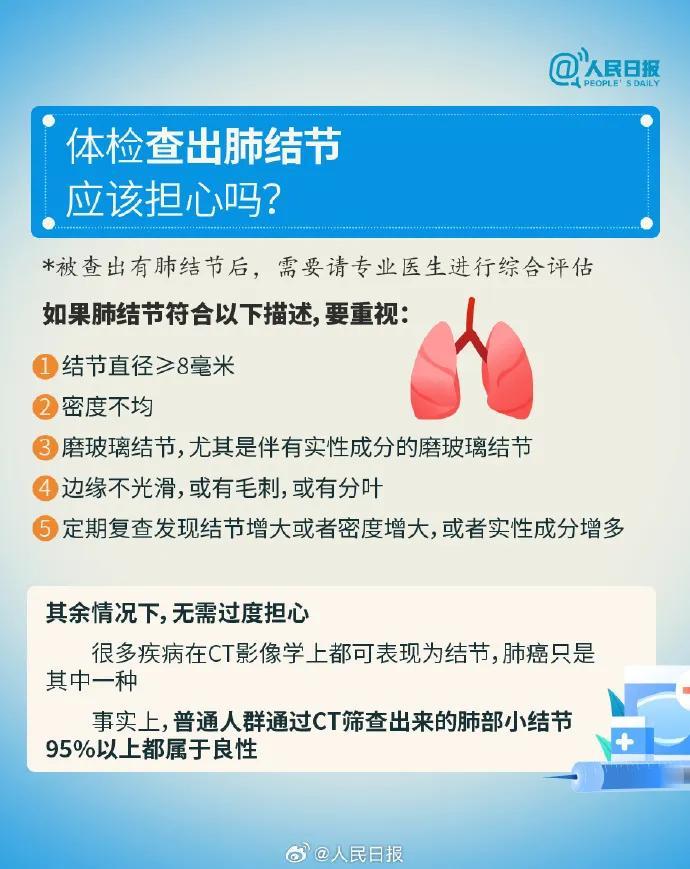 @人民日报
PEOPLE'S DAILY

体检查出肺结节
应该担心吗?

*被查出有肺结节后，需要请专业医生进行综合评估

如果肺结节符合以下描述，要重视：

1 结节直径≥8毫米
2 密度不均
3 磨玻璃结节，尤其是伴有实性成分的磨玻璃结节
4 边缘不光滑，或有毛刺，或有分叶
5 定期复查发现结节增大或者密度增大，或者实性成分增多

其余情况下，无需过度担心

很多疾病在CT影像学上都可表现为结节，肺癌只是其中一种

事实上，普通人群通过CT筛查出来的肺部小结节95%以上都属于良性

@人民日报